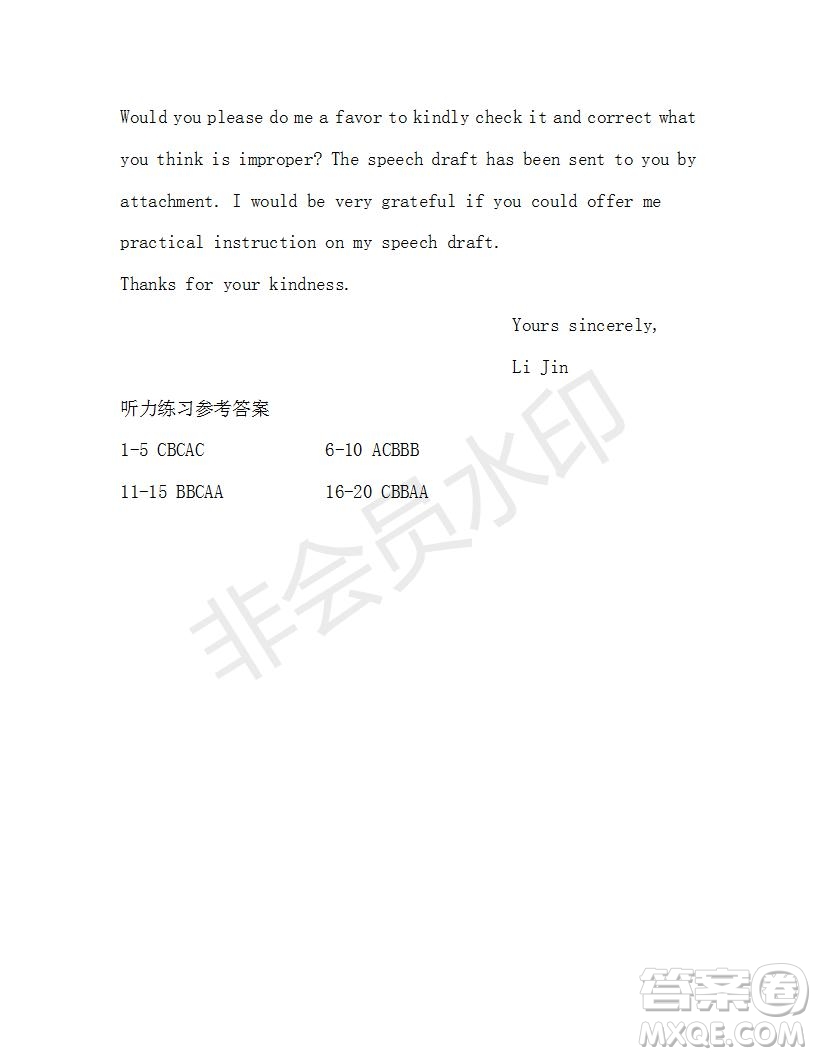 Would you please do me a favor to kindly check it and correct what you think is improper? The speech draft has been sent to you by attachment. I would be very grateful if you could offer me practical instruction on my speech draft.

Thanks for your kindness.

Yours sincerely,

Li Jin

听力练习参考答案

1-5 CBCAC 6-10 ACBBB

11-15 BBCAA 16-20 CBBAA

非会员水印

答案圈 MXQE.COM